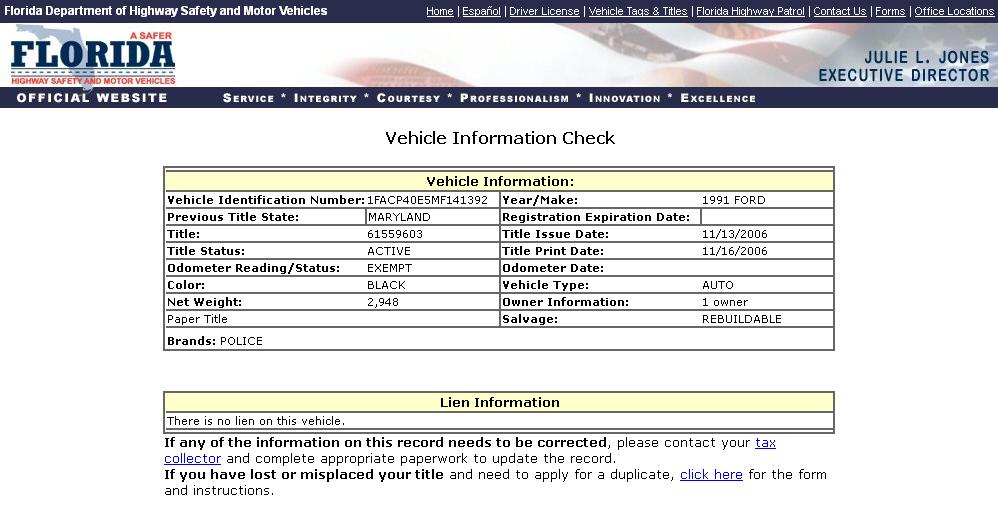 Florida Department of Highway Safety and Motor Vehicles

Home | Español | Driver License | Vehicle Tags & Titles | Florida Highway Patrol | Contact Us | Forms | Office Locations

A SAFER FLORIDA HIGHWAY SAFETY AND MOTOR VEHICLES

JULIE L. JONES EXECUTIVE DIRECTOR

OFFICIAL WEBSITE

SERVICE * INTEGRITY * COURTESY * PROFESSIONALISM * INNOVATION * EXCELLENCE

Vehicle Information Check

| Vehicle Information: | | | |
|---|---|---|---|
| Vehicle Identification Number: | 1FACP40E5MF141392 | Year/Make: | 1991 FORD |
| Previous Title State: | MARYLAND | Registration Expiration Date: | |
| Title: | 61559603 | Title Issue Date: | 11/13/2006 |
| Title Status: | ACTIVE | Title Print Date: | 11/16/2006 |
| Odometer Reading/Status: | EXEMPT | Odometer Date: | |
| Color: | BLACK | Vehicle Type: | AUTO |
| Net Weight: | 2,948 | Owner Information: | 1 owner |
| Paper Title | | Salvage: | REBUILDABLE |
| Brands: POLICE | | | |

| Lien Information |
|---|
| There is no lien on this vehicle. |

If any of the information on this record needs to be corrected, please contact your tax collector and complete appropriate paperwork to update the record.
If you have lost or misplaced your title and need to apply for a duplicate, click here for the form and instructions.